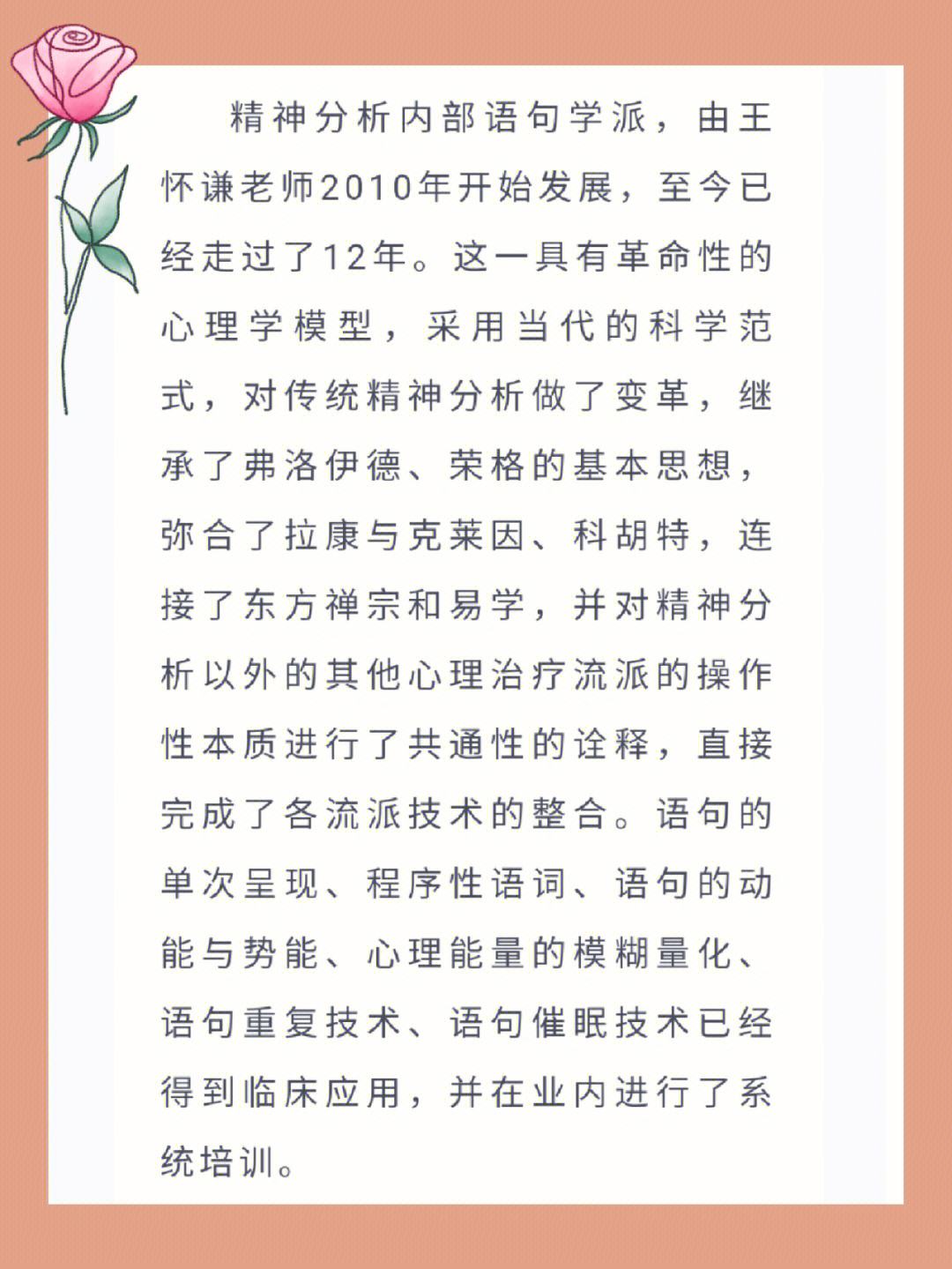 精神分析内部语句学派，由王怀谦老师2010年开始发展，至今已经走过了12年。这一具有革命性的心理学模型，采用当代的科学范式，对传统精神分析做了变革，继承了弗洛伊德、荣格的基本思想，弥合了拉康与克莱因、科胡特，连接了东方禅宗和易学，并对精神分析以外的其他心理治疗流派的操作性本质进行了共通性的诠释，直接完成了各流派技术的整合。语句的单次呈现、程序性语词、语句的动能与势能、心理能量的模糊量化、语句重复技术、语句催眠技术已经得到临床应用，并在业内进行了系统培训。